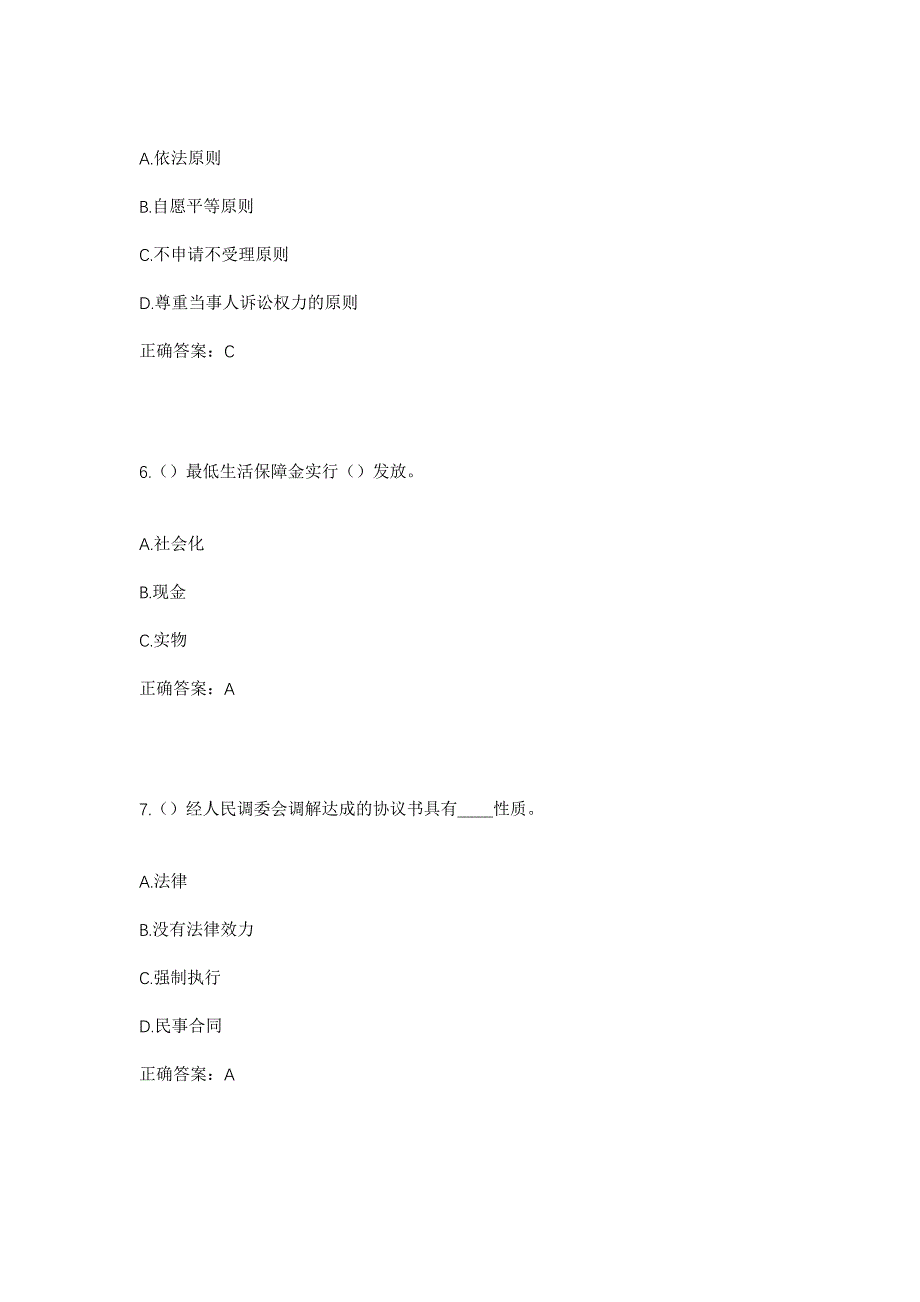 A.依法原则

B.自愿平等原则

C.不申请不受理原则

D.尊重当事人诉讼权力的原则

正确答案：C

6.（）最低生活保障金实行（）发放。

A.社会化

B.现金

C.实物

正确答案：A

7.（）经人民调委会调解达成的协议书具有____性质。

A.法律

B.没有法律效力

C.强制执行

D.民事合同

正确答案：A